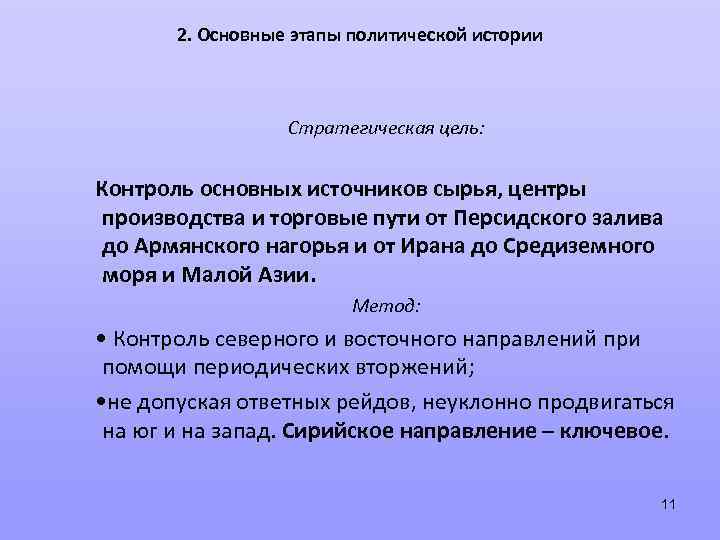 2. Основные этапы политической истории

Стратегическая цель:

Контроль основных источников сырья, центры производства и торговые пути от Персидского залива до Армянского нагорья и от Ирана до Средиземного моря и Малой Азии.

Метод:

• Контроль северного и восточного направлений при помощи периодических вторжений;

•не допуская ответных рейдов, неуклонно продвигаться на юг и на запад. Сирийское направление – ключевое.

11